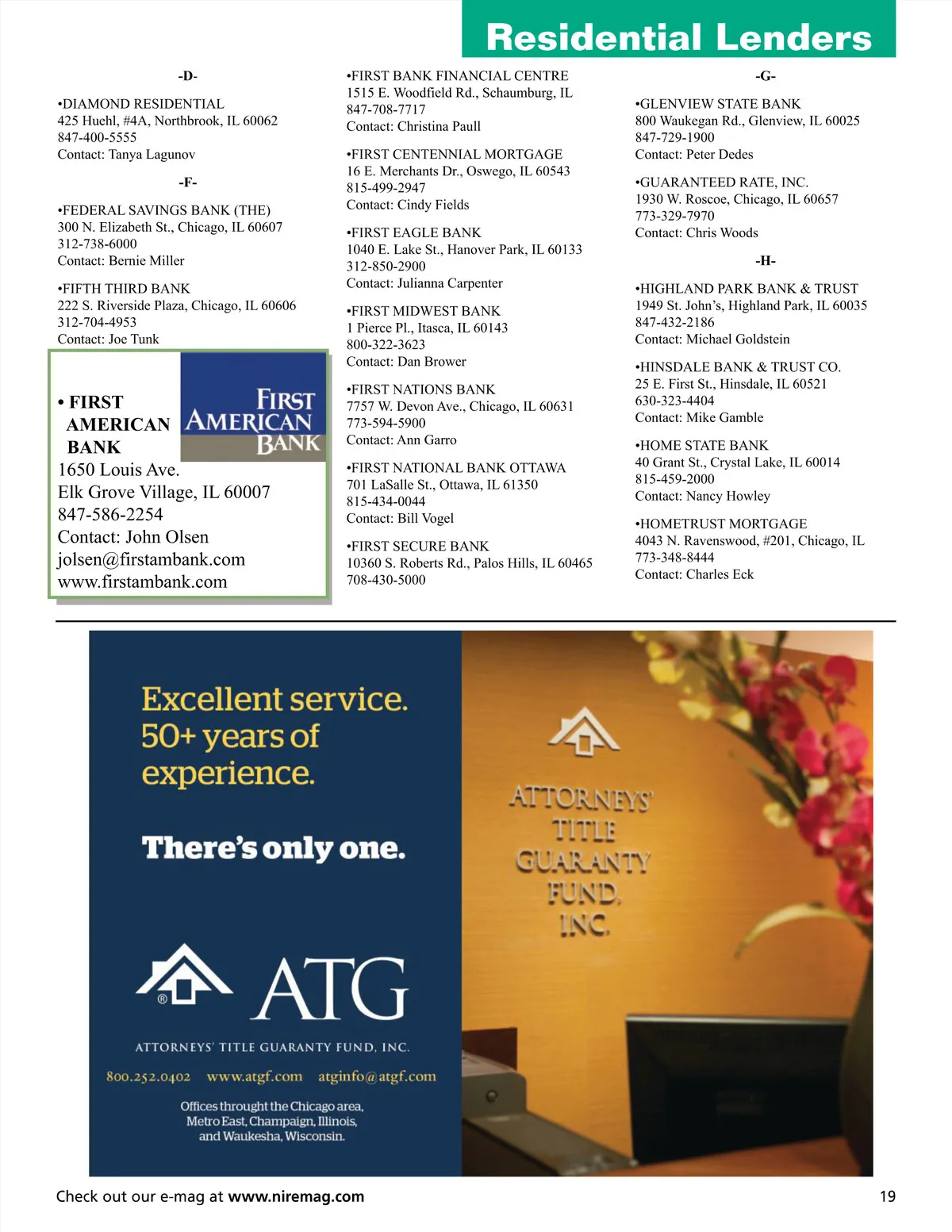 Residential Lenders

-D-

•DIAMOND RESIDENTIAL
425 Huehl, #4A, Northbrook, IL 60062
847-400-5555
Contact: Tanya Lagunov

-F-

•FEDERAL SAVINGS BANK (THE)
300 N. Elizabeth St., Chicago, IL 60607
312-738-6000
Contact: Bernie Miller

•FIFTH THIRD BANK
222 S. Riverside Plaza, Chicago, IL 60606
312-704-4953
Contact: Joe Tunk

• FIRST AMERICAN BANK
FIRST AMERICAN BANK
1650 Louis Ave.
Elk Grove Village, IL 60007
847-586-2254
Contact: John Olsen
jolsen@firstambank.com
www.firstambank.com

•FIRST BANK FINANCIAL CENTRE
1515 E. Woodfield Rd., Schaumburg, IL
847-708-7717
Contact: Christina Paull

•FIRST CENTENNIAL MORTGAGE
16 E. Merchants Dr., Oswego, IL 60543
815-499-2947
Contact: Cindy Fields

•FIRST EAGLE BANK
1040 E. Lake St., Hanover Park, IL 60133
312-850-2900
Contact: Julianna Carpenter

•FIRST MIDWEST BANK
1 Pierce Pl., Itasca, IL 60143
800-322-3623
Contact: Dan Brower

•FIRST NATIONS BANK
7757 W. Devon Ave., Chicago, IL 60631
773-594-5900
Contact: Ann Garro

•FIRST NATIONAL BANK OTTAWA
701 LaSalle St., Ottawa, IL 61350
815-434-0044
Contact: Bill Vogel

•FIRST SECURE BANK
10360 S. Roberts Rd., Palos Hills, IL 60465
708-430-5000

-G-

•GLENVIEW STATE BANK
800 Waukegan Rd., Glenview, IL 60025
847-729-1900
Contact: Peter Dedes

•GUARANTEED RATE, INC.
1930 W. Roscoe, Chicago, IL 60657
773-329-7970
Contact: Chris Woods

-H-

•HIGHLAND PARK BANK & TRUST
1949 St. John's, Highland Park, IL 60035
847-432-2186
Contact: Michael Goldstein

•HINSDALE BANK & TRUST CO.
25 E. First St., Hinsdale, IL 60521
630-323-4404
Contact: Mike Gamble

•HOME STATE BANK
40 Grant St., Crystal Lake, IL 60014
815-459-2000
Contact: Nancy Howley

•HOMETRUST MORTGAGE
4043 N. Ravenswood, #201, Chicago, IL
773-348-8444
Contact: Charles Eck

Excellent service. 50+ years of experience.

There's only one.

ATG
ATTORNEYS' TITLE GUARANTY FUND, INC.

800.252.0402 www.atgf.com atginfo@atgf.com

Offices throught the Chicago area, Metro East, Champaign, Illinois, and Waukesha, Wisconsin.

ATTORNEYS' TITLE GUARANTY FUND, INC.

Check out our e-mag at www.niremag.com

19